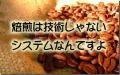 焙煎は技術じゃない
システムなんですよ